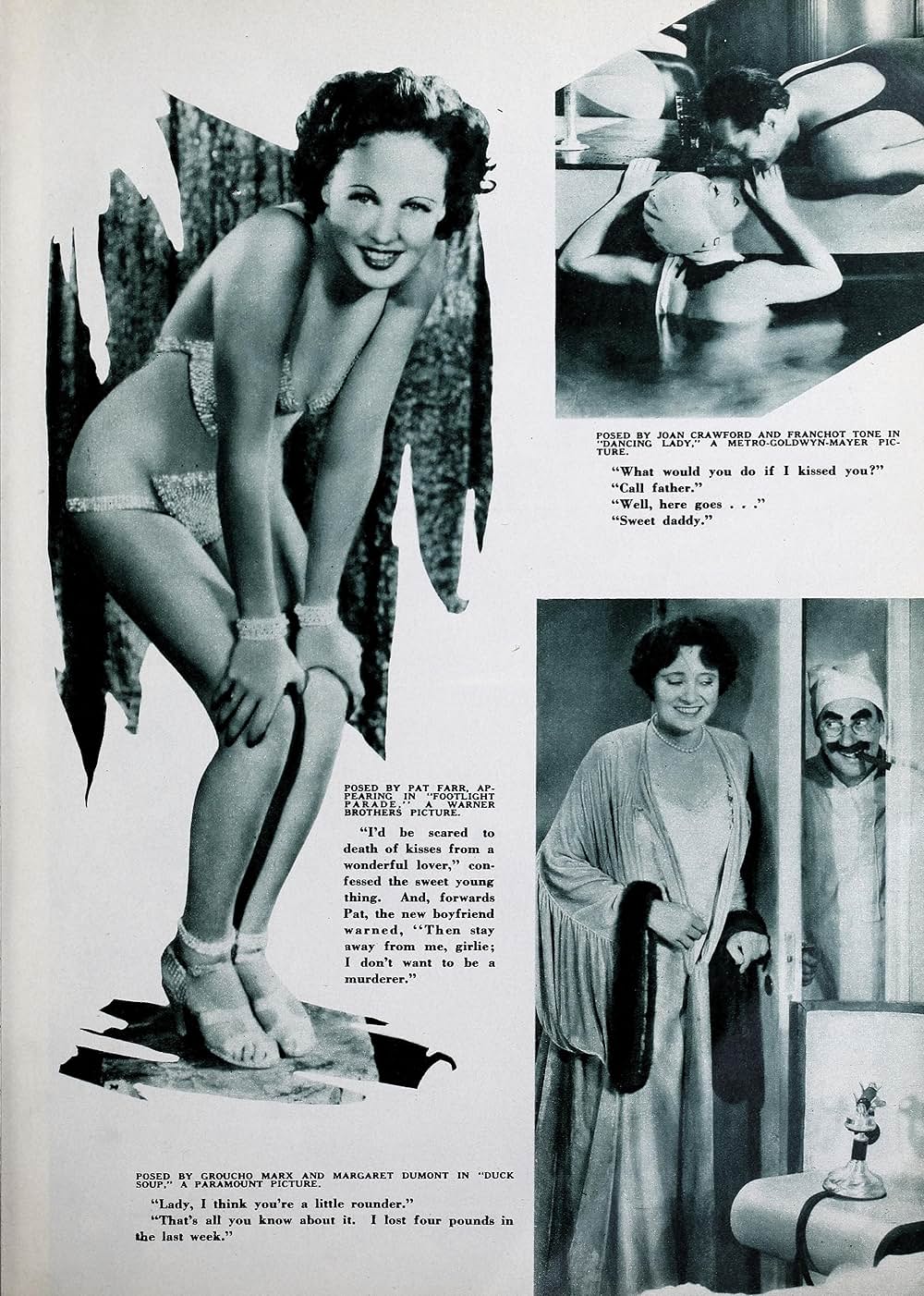 POSED BY JOAN CRAWFORD AND FRANCHOT TONE IN "DANCING LADY," A METRO-GOLDWYN-MAYER PICTURE.

"What would you do if I kissed you?"
"Call father."
"Well, here goes . . ."
"Sweet daddy."

POSED BY PAT FARR, APPEARING IN "FOOTLIGHT PARADE," A WARNER BROTHERS PICTURE.

"I'd be scared to death of kisses from a wonderful lover," confessed the sweet young thing. And, forwards Pat, the new boyfriend warned, "Then stay away from me, girlie; I don't want to be a murderer."

POSED BY GROUCHO MARX AND MARGARET DUMONT IN "DUCK SOUP," A PARAMOUNT PICTURE.

"Lady, I think you're a little rounder."
"That's all you know about it. I lost four pounds in the last week."